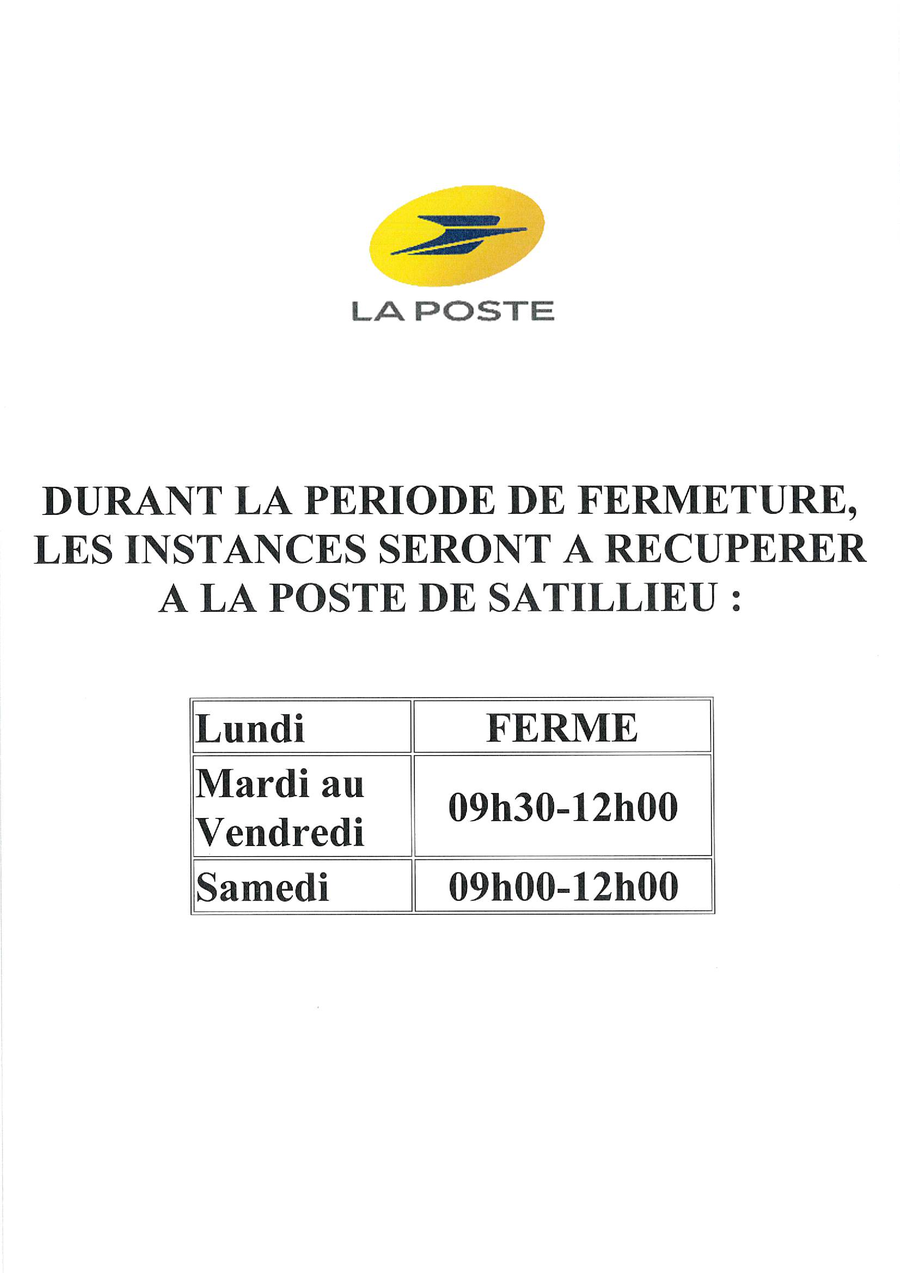 LA POSTE

DURANT LA PERIODE DE FERMETURE, LES INSTANCES SERONT A RECUPERER A LA POSTE DE SATILLIEU :

| Lundi | FERME |
|---|---|
| Mardi au Vendredi | 09h30-12h00 |
| Samedi | 09h00-12h00 |